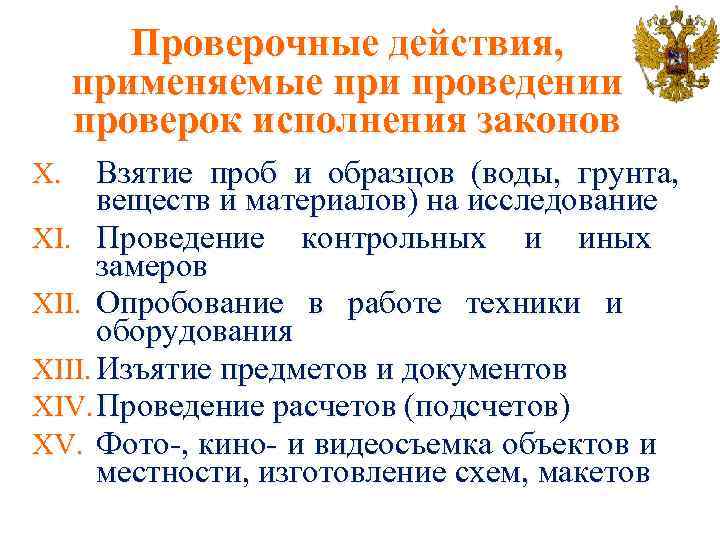 Проверочные действия, применяемые при проведении проверок исполнения законов

X. Взятие проб и образцов (воды, грунта, веществ и материалов) на исследование

XI. Проведение контрольных и иных замеров

XII. Опробование в работе техники и оборудования

XIII. Изъятие предметов и документов

XIV. Проведение расчетов (подсчетов)

XV. Фото-, кино- и видеосъемка объектов и местности, изготовление схем, макетов